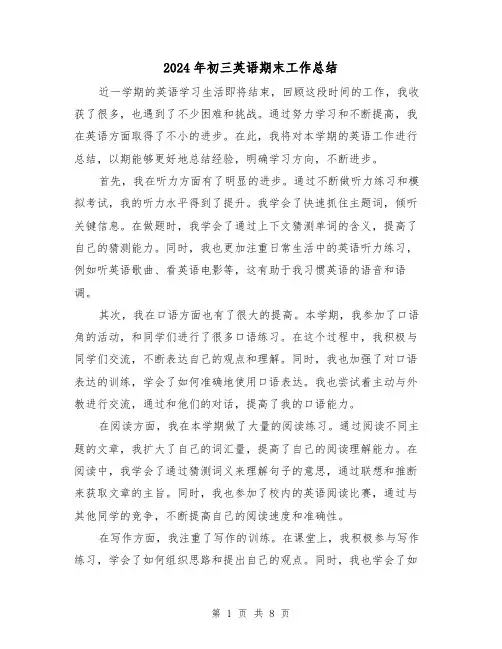 2024年初三英语期末工作总结

近一学期的英语学习生活即将结束，回顾这段时间的工作，我收获了很多，也遇到了不少困难和挑战。通过努力学习和不断提高，我在英语方面取得了不小的进步。在此，我将对本学期的英语工作进行总结，以期能够更好地总结经验，明确学习方向，不断进步。

首先，我在听力方面有了明显的进步。通过不断做听力练习和模拟考试，我的听力水平得到了提升。我学会了快速抓住主题词，倾听关键信息。在做题时，我学会了通过上下文猜测单词的含义，提高了自己的猜测能力。同时，我也更加注重日常生活中的英语听力练习，例如听英语歌曲、看英语电影等，这有助于我习惯英语的语音和语调。

其次，我在口语方面也有了很大的提高。本学期，我参加了口语角的活动，和同学们进行了很多口语练习。在这个过程中，我积极与同学们交流，不断表达自己的观点和理解。同时，我也加强了对口语表达的训练，学会了如何准确地使用口语表达。我也尝试着主动与外教进行交流，通过和他们的对话，提高了我的口语能力。

在阅读方面，我在本学期做了大量的阅读练习。通过阅读不同主题的文章，我扩大了自己的词汇量，提高了自己的阅读理解能力。在阅读中，我学会了通过猜测词义来理解句子的意思，通过联想和推断来获取文章的主旨。同时，我也参加了校内的英语阅读比赛，通过与其他同学的竞争，不断提高自己的阅读速度和准确性。

在写作方面，我注重了写作的训练。在课堂上，我积极参与写作练习，学会了如何组织思路和提出自己的观点。同时，我也学会了如

第 1 页 共 8 页